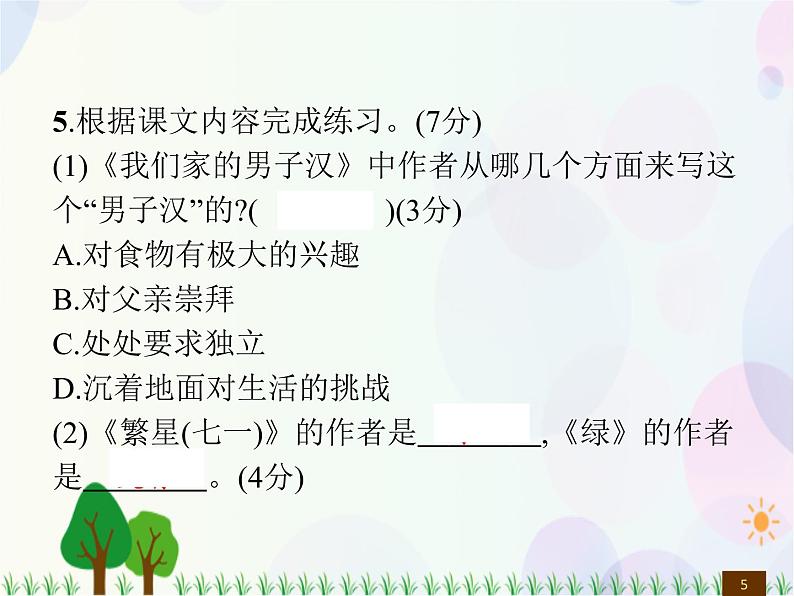 5.根据课文内容完成练习。(7分)
(1)《我们家的男子汉》中作者从哪几个方面来写这个“男子汉”的?(　　　)(3分)
A.对食物有极大的兴趣
B.对父亲崇拜
C.处处要求独立
D.沉着地面对生活的挑战
(2)《繁星(七一)》的作者是________,《绿》的作者是________。(4分)

5